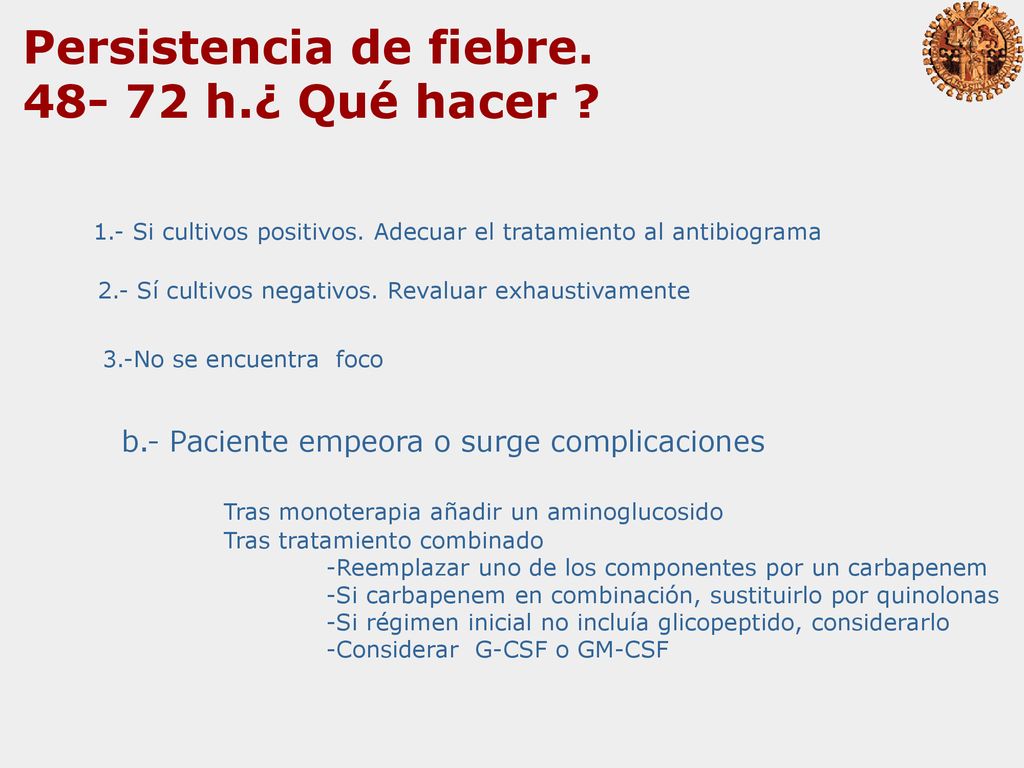 Persistencia de fiebre.
48- 72 h.¿ Qué hacer ?

1.- Si cultivos positivos. Adecuar el tratamiento al antibiograma

2.- Sí cultivos negativos. Revaluar exhaustivamente

3.-No se encuentra foco

b.- Paciente empeora o surge complicaciones

Tras monoterapia añadir un aminoglucosido
Tras tratamiento combinado
-Reemplazar uno de los componentes por un carbapenem
-Si carbapenem en combinación, sustituirlo por quinolonas
-Si régimen inicial no incluía glicopeptido, considerarlo
-Considerar G-CSF o GM-CSF